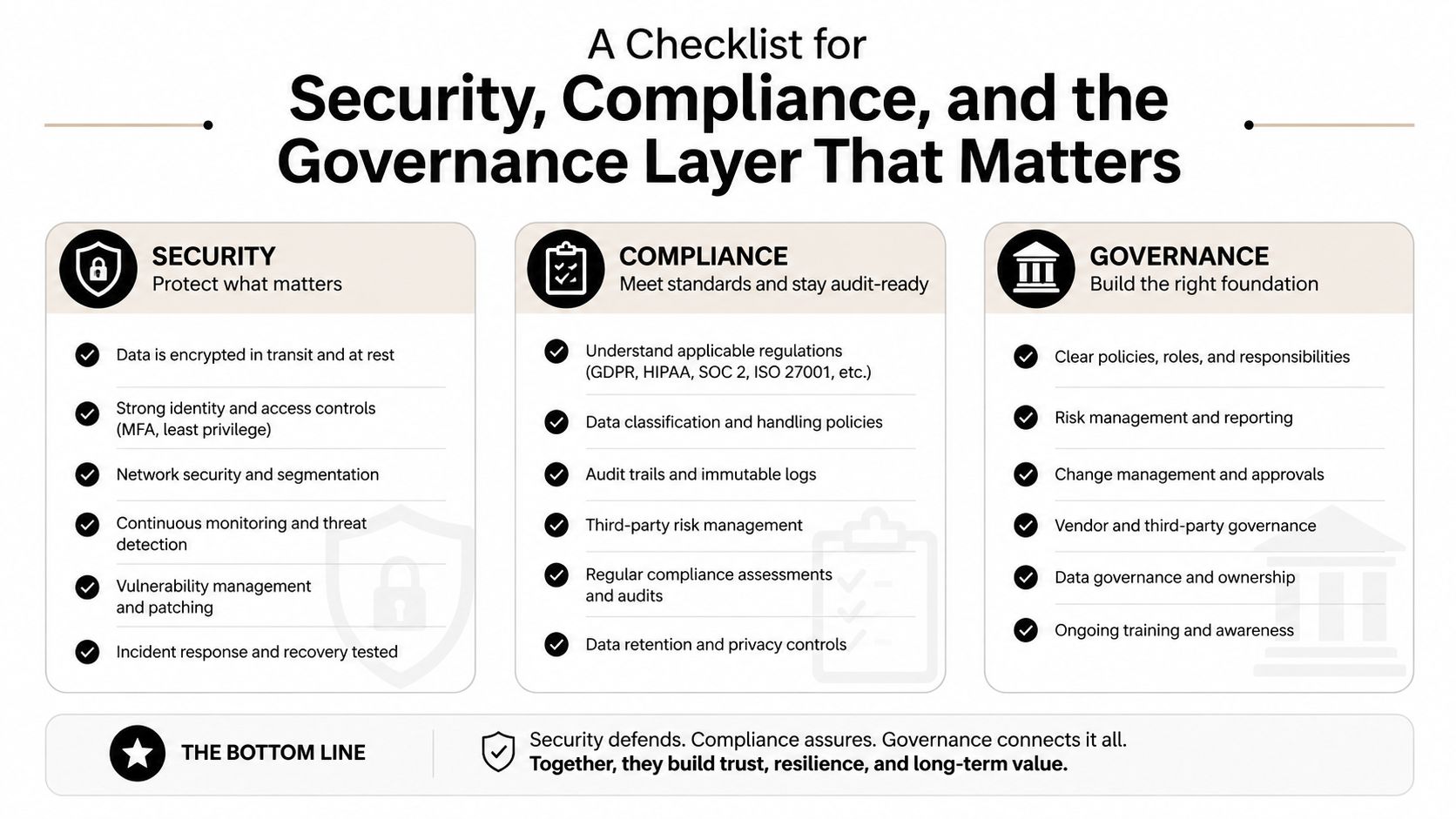 A Checklist for
Security, Compliance, and the Governance Layer That Matters

SECURITY
Protect what matters

Data is encrypted in transit and at rest

Strong identity and access controls (MFA, least privilege)

Network security and segmentation

Continuous monitoring and threat detection

Vulnerability management and patching

Incident response and recovery tested

COMPLIANCE
Meet standards and stay audit-ready

Understand applicable regulations (GDPR, HIPAA, SOC 2, ISO 27001, etc.)

Data classification and handling policies

Audit trails and immutable logs

Third-party risk management

Regular compliance assessments and audits

Data retention and privacy controls

GOVERNANCE
Build the right foundation

Clear policies, roles, and responsibilities

Risk management and reporting

Change management and approvals

Vendor and third-party governance

Data governance and ownership

Ongoing training and awareness

THE BOTTOM LINE

Security defends. Compliance assures. Governance connects it all.
Together, they build trust, resilience, and long-term value.